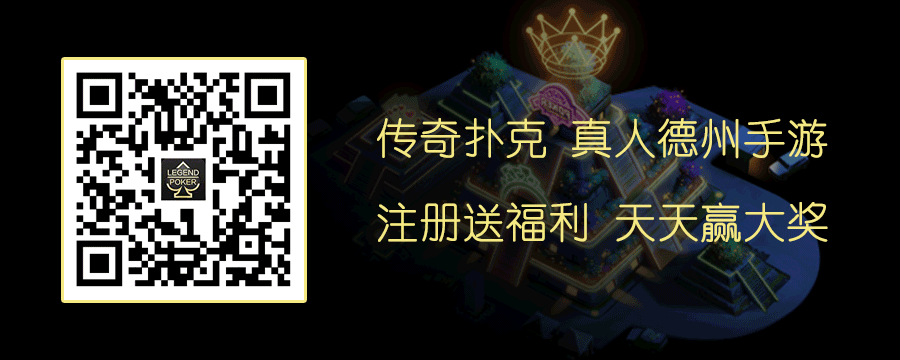 LEGEND POKER

传奇扑克 真人德州手游

注册送福利 天天赢大奖